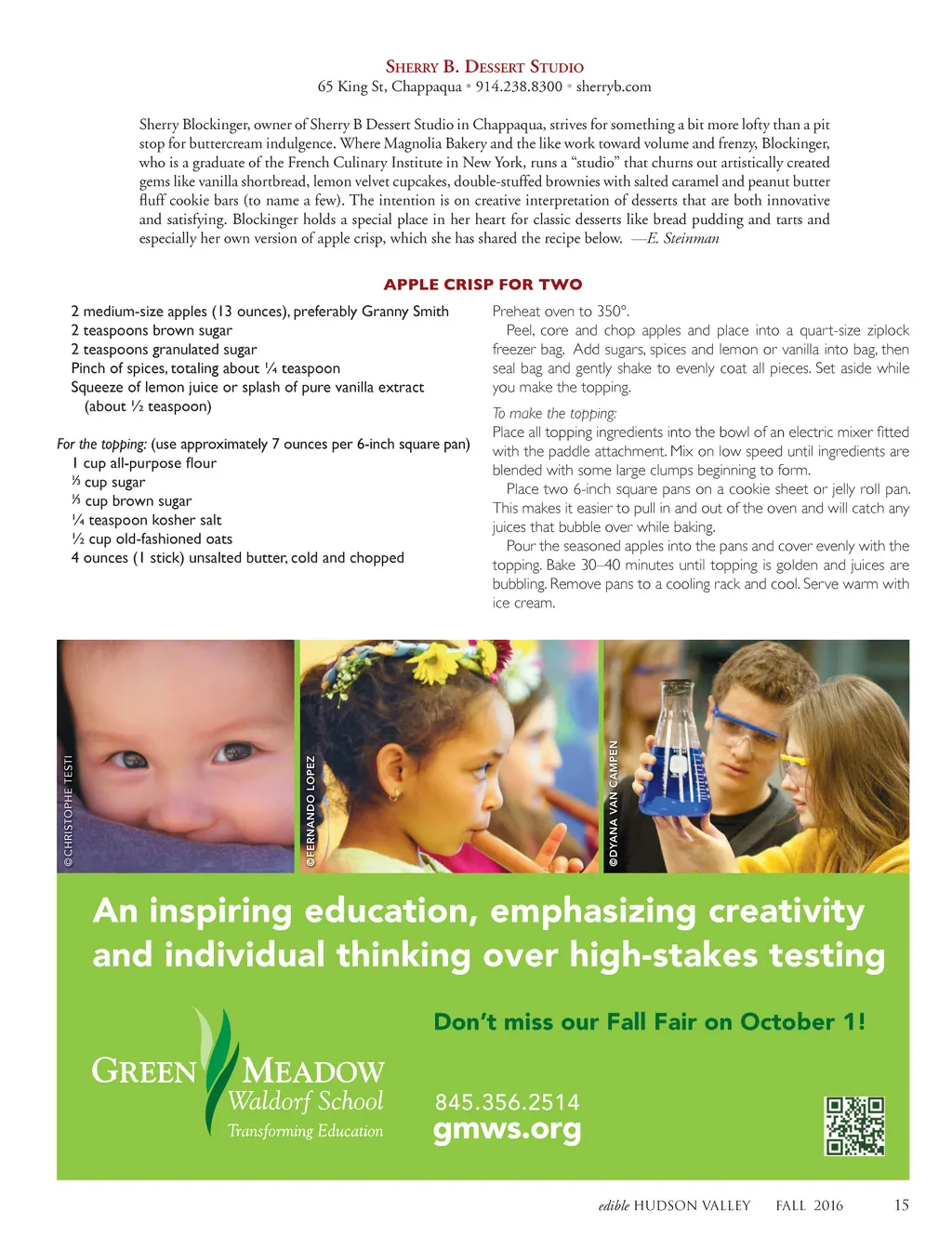 SHERRY B. DESSERT STUDIO
65 King St, Chappaqua • 914.238.8300 • sherryb.com

Sherry Blockinger, owner of Sherry B Dessert Studio in Chappaqua, strives for something a bit more lofty than a pit stop for buttercream indulgence. Where Magnolia Bakery and the like work toward volume and frenzy, Blockinger, who is a graduate of the French Culinary Institute in New York, runs a "studio" that churns out artistically created gems like vanilla shortbread, lemon velvet cupcakes, double-stuffed brownies with salted caramel and peanut butter fluff cookie bars (to name a few). The intention is on creative interpretation of desserts that are both innovative and satisfying. Blockinger holds a special place in her heart for classic desserts like bread pudding and tarts and especially her own version of apple crisp, which she has shared the recipe below. —E. Steinman

APPLE CRISP FOR TWO

2 medium-size apples (13 ounces), preferably Granny Smith
2 teaspoons brown sugar
2 teaspoons granulated sugar
Pinch of spices, totaling about ¼ teaspoon
Squeeze of lemon juice or splash of pure vanilla extract (about ½ teaspoon)

For the topping: (use approximately 7 ounces per 6-inch square pan)
1 cup all-purpose flour
⅓ cup sugar
⅓ cup brown sugar
¼ teaspoon kosher salt
½ cup old-fashioned oats
4 ounces (1 stick) unsalted butter, cold and chopped

Preheat oven to 350°.
Peel, core and chop apples and place into a quart-size ziplock freezer bag. Add sugars, spices and lemon or vanilla into bag, then seal bag and gently shake to evenly coat all pieces. Set aside while you make the topping.

To make the topping:
Place all topping ingredients into the bowl of an electric mixer fitted with the paddle attachment. Mix on low speed until ingredients are blended with some large clumps beginning to form.
Place two 6-inch square pans on a cookie sheet or jelly roll pan. This makes it easier to pull in and out of the oven and will catch any juices that bubble over while baking.
Pour the seasoned apples into the pans and cover evenly with the topping. Bake 30–40 minutes until topping is golden and juices are bubbling. Remove pans to a cooling rack and cool. Serve warm with ice cream.

©CHRISTOPHE TESTI
©FERNANDO LOPEZ
©DYANA VAN CAMPEN

An inspiring education, emphasizing creativity and individual thinking over high-stakes testing

Don't miss our Fall Fair on October 1!

GREEN MEADOW
Waldorf School
Transforming Education

845.356.2514
gmws.org

edible HUDSON VALLEY FALL 2016 15